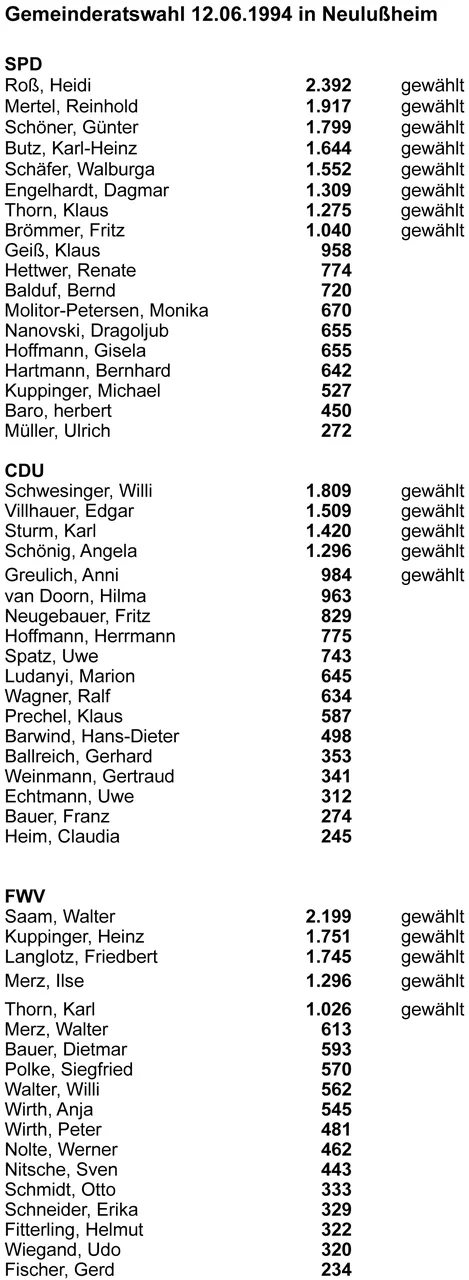 Gemeinderatswahl 12.06.1994 in Neulußheim

SPD

| | | |
|---|---|---|
| Roß, Heidi | 2.392 | gewählt |
| Mertel, Reinhold | 1.917 | gewählt |
| Schöner, Günter | 1.799 | gewählt |
| Butz, Karl-Heinz | 1.644 | gewählt |
| Schäfer, Walburga | 1.552 | gewählt |
| Engelhardt, Dagmar | 1.309 | gewählt |
| Thorn, Klaus | 1.275 | gewählt |
| Brömmer, Fritz | 1.040 | gewählt |
| Geiß, Klaus | 958 | |
| Hettwer, Renate | 774 | |
| Balduf, Bernd | 720 | |
| Molitor-Petersen, Monika | 670 | |
| Nanovski, Dragoljub | 655 | |
| Hoffmann, Gisela | 655 | |
| Hartmann, Bernhard | 642 | |
| Kuppinger, Michael | 527 | |
| Baro, herbert | 450 | |
| Müller, Ulrich | 272 | |

CDU

| | | |
|---|---|---|
| Schwesinger, Willi | 1.809 | gewählt |
| Villhauer, Edgar | 1.509 | gewählt |
| Sturm, Karl | 1.420 | gewählt |
| Schönig, Angela | 1.296 | gewählt |
| Greulich, Anni | 984 | gewählt |
| van Doorn, Hilma | 963 | |
| Neugebauer, Fritz | 829 | |
| Hoffmann, Herrmann | 775 | |
| Spatz, Uwe | 743 | |
| Ludanyi, Marion | 645 | |
| Wagner, Ralf | 634 | |
| Prechel, Klaus | 587 | |
| Barwind, Hans-Dieter | 498 | |
| Ballreich, Gerhard | 353 | |
| Weinmann, Gertraud | 341 | |
| Echtmann, Uwe | 312 | |
| Bauer, Franz | 274 | |
| Heim, Claudia | 245 | |

FWV

| | | |
|---|---|---|
| Saam, Walter | 2.199 | gewählt |
| Kuppinger, Heinz | 1.751 | gewählt |
| Langlotz, Friedbert | 1.745 | gewählt |
| Merz, Ilse | 1.296 | gewählt |
| Thorn, Karl | 1.026 | gewählt |
| Merz, Walter | 613 | |
| Bauer, Dietmar | 593 | |
| Polke, Siegfried | 570 | |
| Walter, Willi | 562 | |
| Wirth, Anja | 545 | |
| Wirth, Peter | 481 | |
| Nolte, Werner | 462 | |
| Nitsche, Sven | 443 | |
| Schmidt, Otto | 333 | |
| Schneider, Erika | 329 | |
| Fitterling, Helmut | 322 | |
| Wiegand, Udo | 320 | |
| Fischer, Gerd | 234 | |